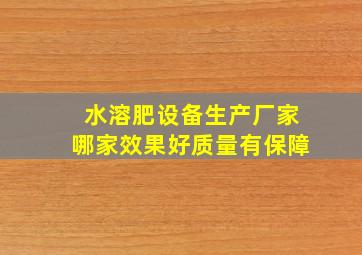 水溶肥设备生产厂家
哪家效果好质量有保障